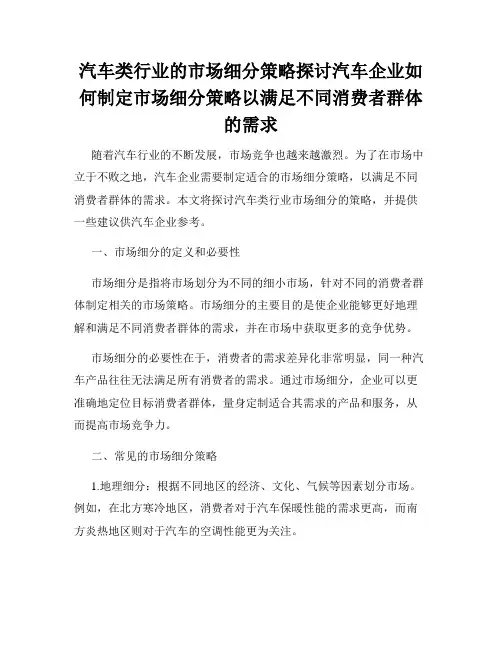 汽车类行业的市场细分策略探讨汽车企业如何制定市场细分策略以满足不同消费者群体的需求

随着汽车行业的不断发展，市场竞争也越来越激烈。为了在市场中立于不败之地，汽车企业需要制定适合的市场细分策略，以满足不同消费者群体的需求。本文将探讨汽车类行业市场细分的策略，并提供一些建议供汽车企业参考。

一、市场细分的定义和必要性

市场细分是指将市场划分为不同的细小市场，针对不同的消费者群体制定相关的市场策略。市场细分的主要目的是使企业能够更好地理解和满足不同消费者群体的需求，并在市场中获取更多的竞争优势。

市场细分的必要性在于，消费者的需求差异化非常明显，同一种汽车产品往往无法满足所有消费者的需求。通过市场细分，企业可以更准确地定位目标消费者群体，量身定制适合其需求的产品和服务，从而提高市场竞争力。

二、常见的市场细分策略

1.地理细分：根据不同地区的经济、文化、气候等因素划分市场。例如，在北方寒冷地区，消费者对于汽车保暖性能的需求更高，而南方炎热地区则对于汽车的空调性能更为关注。